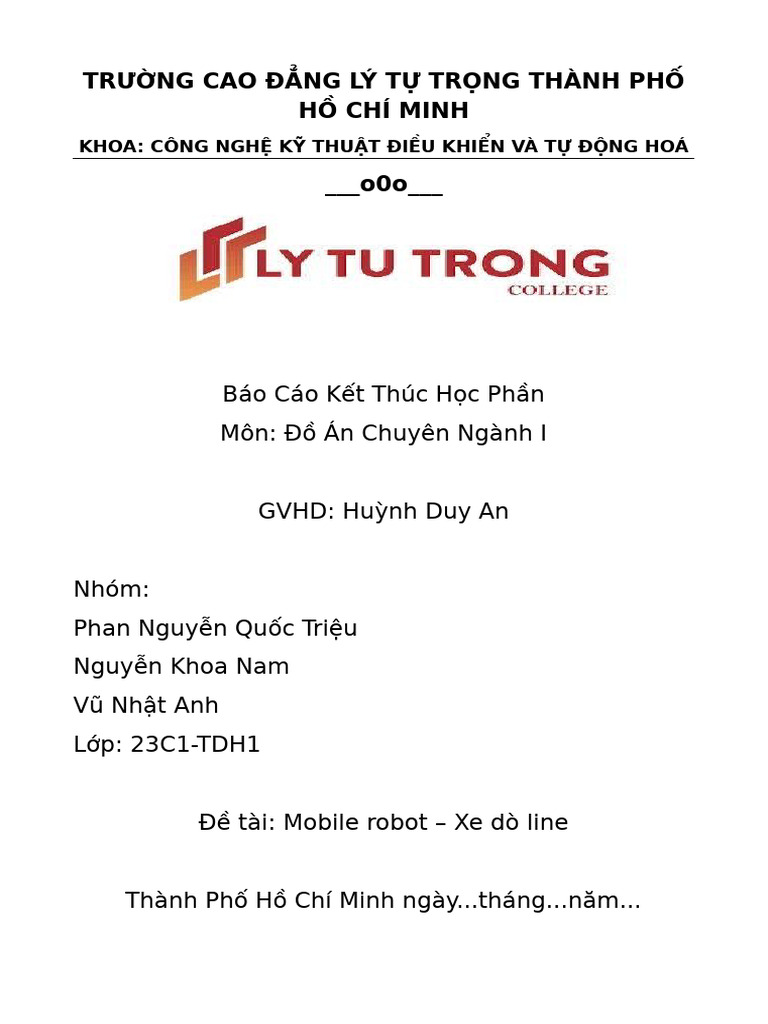 TRƯỜNG CAO ĐẲNG LÝ TỰ TRỌNG THÀNH PHỐ HỒ CHÍ MINH

KHOA: CÔNG NGHỆ KỸ THUẬT ĐIỀU KHIỂN VÀ TỰ ĐỘNG HOÁ

___o0o___

LY TU TRONG
COLLEGE

Báo Cáo Kết Thúc Học Phần
Môn: Đồ Án Chuyên Ngành I

GVHD: Huỳnh Duy An

Nhóm:
Phan Nguyễn Quốc Triệu
Nguyễn Khoa Nam
Vũ Nhật Anh
Lớp: 23C1-TDH1

Đề tài: Mobile robot – Xe dò line

Thành Phố Hồ Chí Minh ngày...tháng...năm...